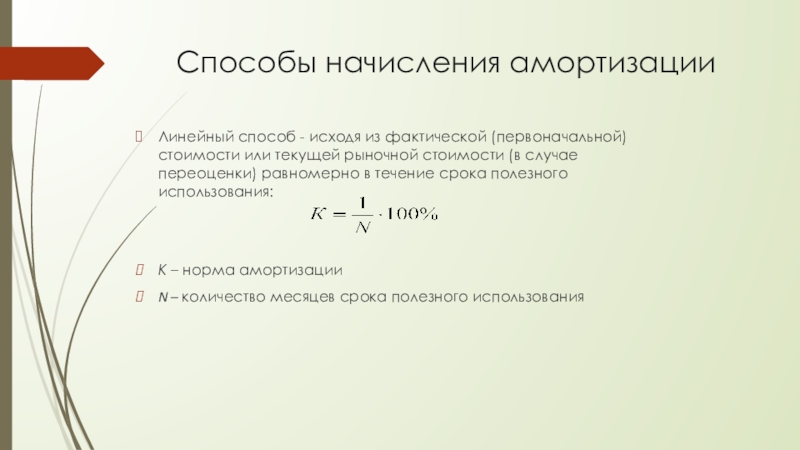 Способы начисления амортизации

Линейный способ - исходя из фактической (первоначальной) стоимости или текущей рыночной стоимости (в случае переоценки) равномерно в течение срока полезного использования:

$K = \frac{1}{N} \cdot 100\%$

K – норма амортизации

N – количество месяцев срока полезного использования